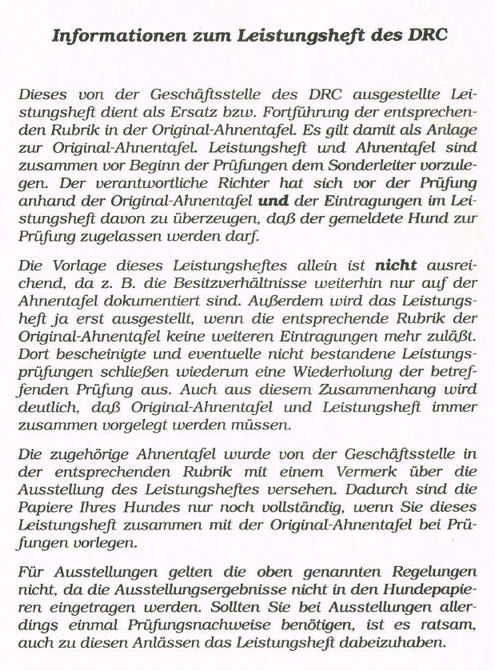 Informationen zum Leistungsheft des DRC

Dieses von der Geschäftsstelle des DRC ausgestellte Leistungsheft dient als Ersatz bzw. Fortführung der entsprechenden Rubrik in der Original-Ahnentafel. Es gilt damit als Anlage zur Original-Ahnentafel. Leistungsheft und Ahnentafel sind zusammen vor Beginn der Prüfungen dem Sonderleiter vorzulegen. Der verantwortliche Richter hat sich vor der Prüfung anhand der Original-Ahnentafel und der Eintragungen im Leistungsheft davon zu überzeugen, daß der gemeldete Hund zur Prüfung zugelassen werden darf.

Die Vorlage dieses Leistungsheftes allein ist nicht ausreichend, da z. B. die Besitzverhältnisse weiterhin nur auf der Ahnentafel dokumentiert sind. Außerdem wird das Leistungsheft ja erst ausgestellt, wenn die entsprechende Rubrik der Original-Ahnentafel keine weiteren Eintragungen mehr zuläßt. Dort bescheinigte und eventuelle nicht bestandene Leistungsprüfungen schließen wiederum eine Wiederholung der betreffenden Prüfung aus. Auch aus diesem Zusammenhang wird deutlich, daß Original-Ahnentafel und Leistungsheft immer zusammen vorgelegt werden müssen.

Die zugehörige Ahnentafel wurde von der Geschäftsstelle in der entsprechenden Rubrik mit einem Vermerk über die Ausstellung des Leistungsheftes versehen. Dadurch sind die Papiere Ihres Hundes nur noch vollständig, wenn Sie dieses Leistungsheft zusammen mit der Original-Ahnentafel bei Prüfungen vorlegen.

Für Ausstellungen gelten die oben genannten Regelungen nicht, da die Ausstellungsergebnisse nicht in den Hundepapieren eingetragen werden. Sollten Sie bei Ausstellungen allerdings einmal Prüfungsnachweise benötigen, ist es ratsam, auch zu diesen Anlässen das Leistungsheft dabeizuhaben.